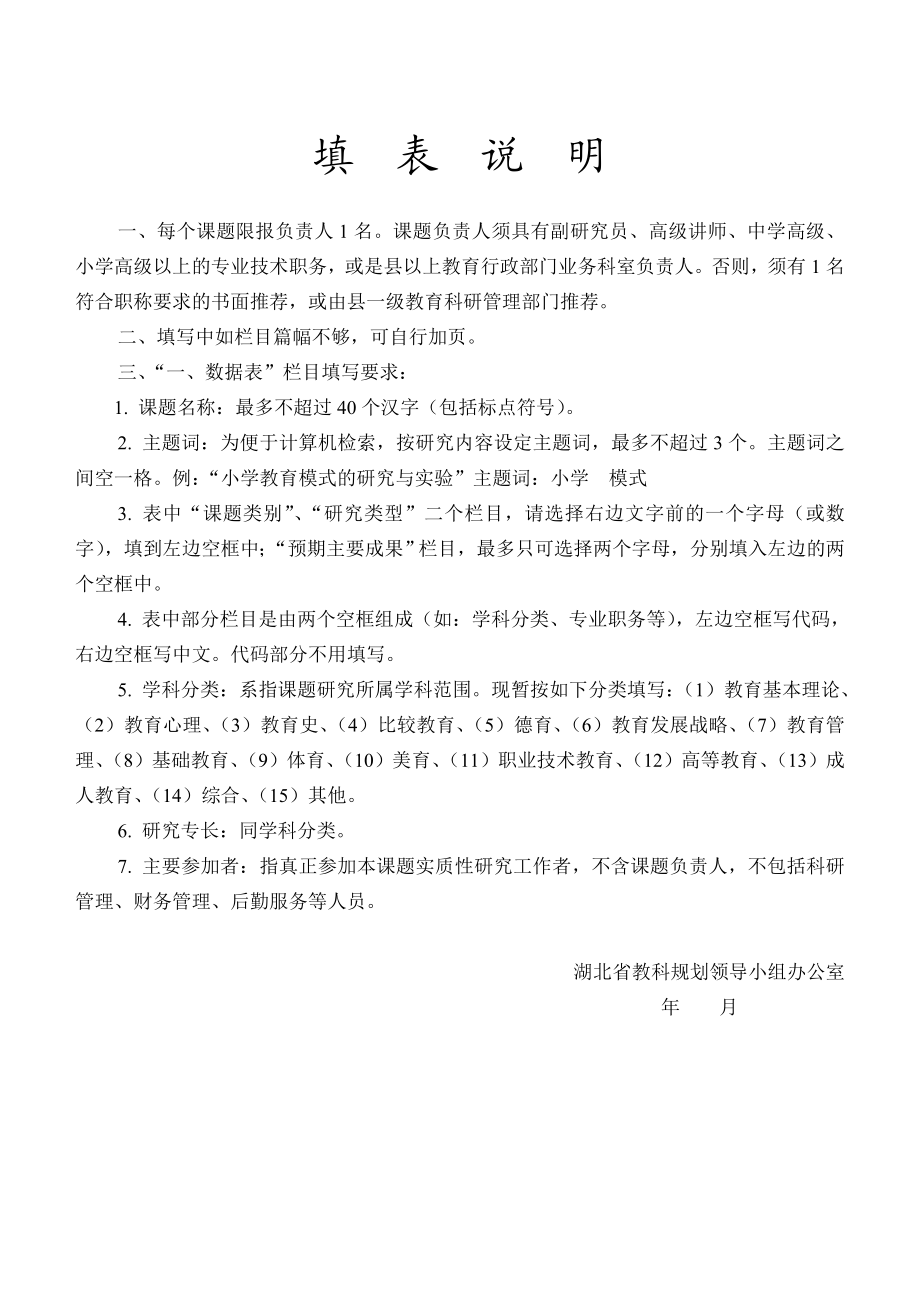 填 表 说 明

一、每个课题限报负责人 1 名。课题负责人须具有副研究员、高级讲师、中学高级、小学高级以上的专业技术职务，或是县以上教育行政部门业务科室负责人。否则，须有 1 名符合职称要求的书面推荐，或由县一级教育科研管理部门推荐。

二、填写中如栏目篇幅不够，可自行加页。

三、“一、数据表”栏目填写要求：

1. 课题名称：最多不超过 40 个汉字（包括标点符号）。

2. 主题词：为便于计算机检索，按研究内容设定主题词，最多不超过 3 个。主题词之间空一格。例：“小学教育模式的研究与实验”主题词：小学　模式

3. 表中“课题类别”、“研究类型”二个栏目，请选择右边文字前的一个字母（或数字），填到左边空框中；“预期主要成果”栏目，最多只可选择两个字母，分别填入左边的两个空框中。

4. 表中部分栏目是由两个空框组成（如：学科分类、专业职务等），左边空框写代码，右边空框写中文。代码部分不用填写。

5. 学科分类：系指课题研究所属学科范围。现暂按如下分类填写：（1）教育基本理论、（2）教育心理、（3）教育史、（4）比较教育、（5）德育、（6）教育发展战略、（7）教育管理、（8）基础教育、（9）体育、（10）美育、（11）职业技术教育、（12）高等教育、（13）成人教育、（14）综合、（15）其他。

6. 研究专长：同学科分类。

7. 主要参加者：指真正参加本课题实质性研究工作者，不含课题负责人，不包括科研管理、财务管理、后勤服务等人员。

湖北省教科规划领导小组办公室
年　　月